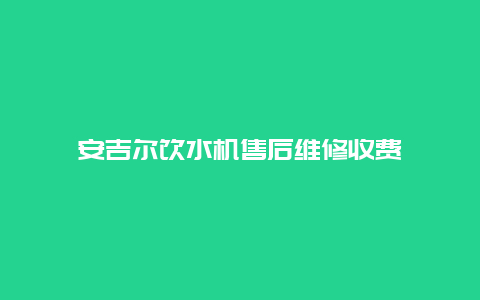 安吉尔饮水机售后维修收费